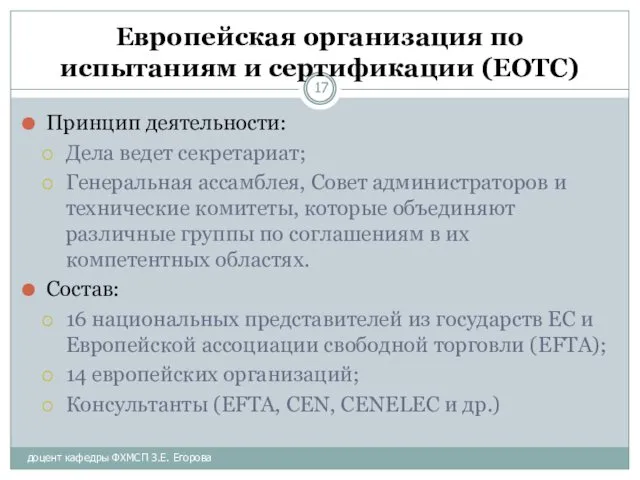 Европейская организация по испытаниям и сертификации (ЕОТС)

17

Принцип деятельности:

Дела ведет секретариат;

Генеральная ассамблея, Совет администраторов и технические комитеты, которые объединяют различные группы по соглашениям в их компетентных областях.

Состав:

16 национальных представителей из государств ЕС и Европейской ассоциации свободной торговли (EFTA);

14 европейских организаций;

Консультанты (EFTA, CEN, CENELEC и др.)

доцент кафедры ФХМСП З.Е. Егорова